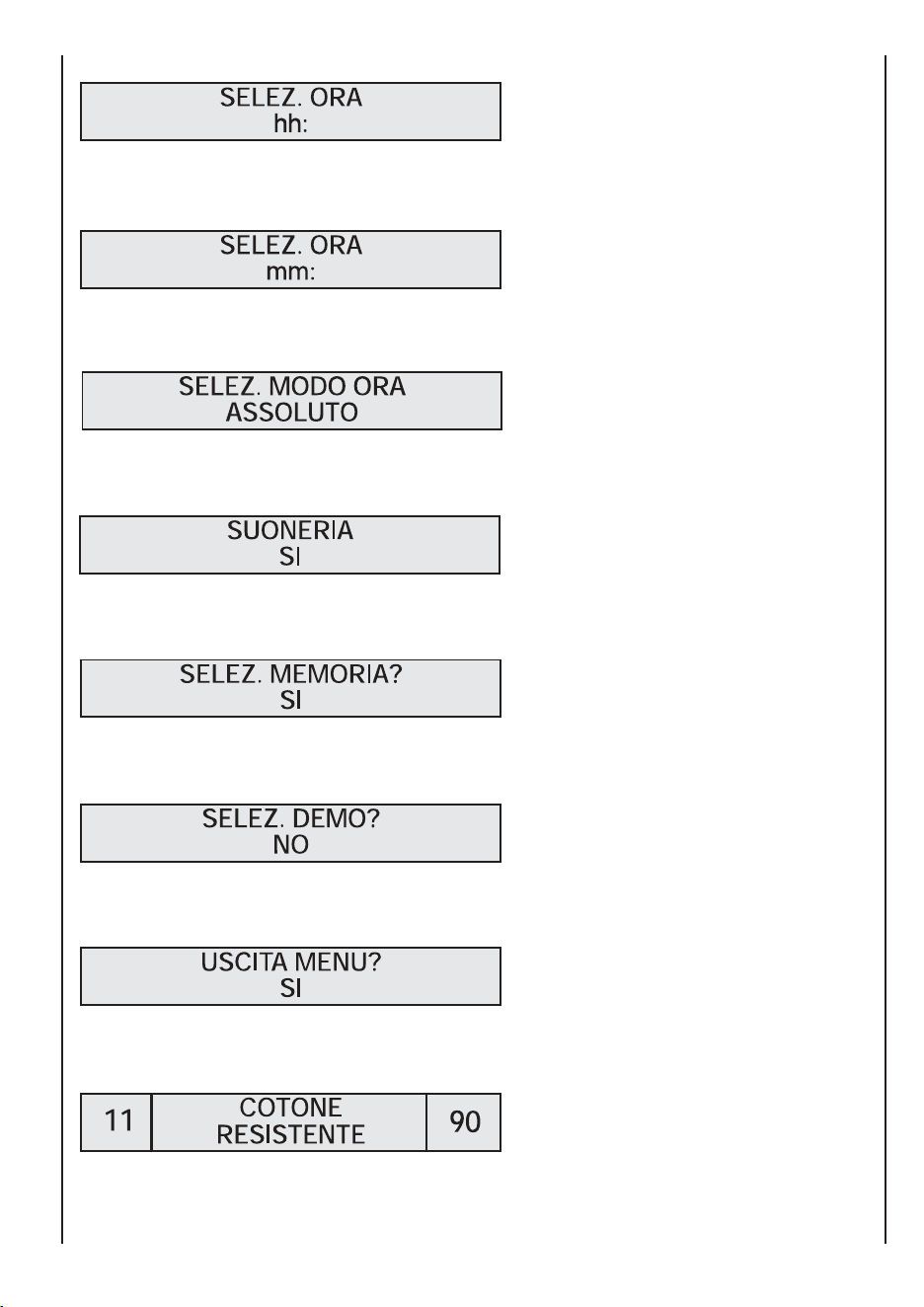 SELEZ. ORA
hh:

SELEZ. ORA
mm:

SELEZ. MODO ORA
ASSOLUTO

SUONERIA
SI

SELEZ. MEMORIA?
SI

SELEZ. DEMO?
NO

USCITA MENU?
SI

11
COTONE
RESISTENTE
90